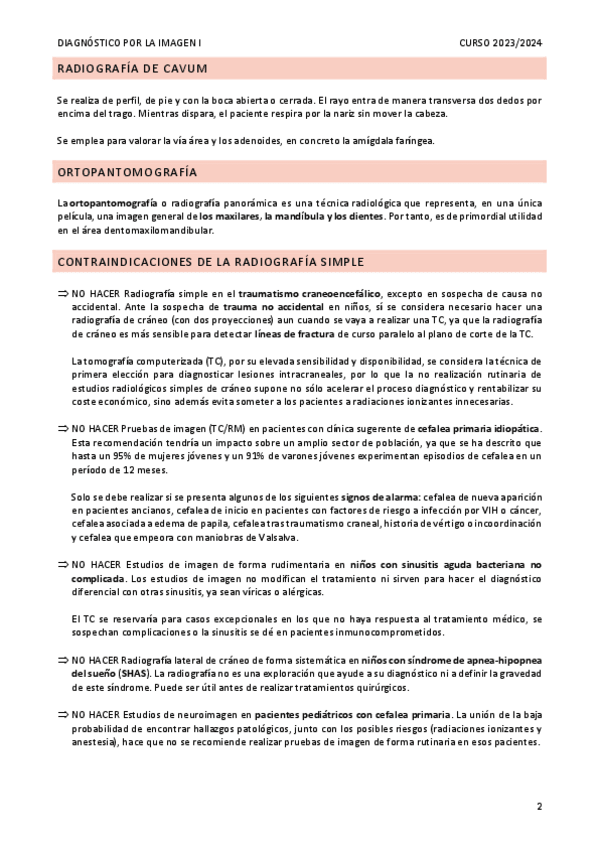 DIAGNÓSTICO POR LA IMAGEN I CURSO 2023/2024

RADIOGRAFÍA DE CAVUM

Se realiza de perfil, de pie y con la boca abierta o cerrada. El rayo entra de manera transversa dos dedos por encima del trago. Mientras dispara, el paciente respira por la nariz sin mover la cabeza.

Se emplea para valorar la vía área y los adenoides, en concreto la amígdala faríngea.

ORTOPANTOMOGRAFÍA

La ortopantomografía o radiografía panorámica es una técnica radiológica que representa, en una única película, una imagen general de los maxilares, la mandíbula y los dientes. Por tanto, es de primordial utilidad en el área dentomaxilomandibular.

CONTRAINDICACIONES DE LA RADIOGRAFÍA SIMPLE

⇒ NO HACER Radiografía simple en el traumatismo craneoencefálico, excepto en sospecha de causa no accidental. Ante la sospecha de trauma no accidental en niños, sí se considera necesario hacer una radiografía de cráneo (con dos proyecciones) aun cuando se vaya a realizar una TC, ya que la radiografía de cráneo es más sensible para detectar líneas de fractura de curso paralelo al plano de corte de la TC.

La tomografía computerizada (TC), por su elevada sensibilidad y disponibilidad, se considera la técnica de primera elección para diagnosticar lesiones intracraneales, por lo que la no realización rutinaria de estudios radiológicos simples de cráneo supone no sólo acelerar el proceso diagnóstico y rentabilizar su coste económico, sino además evita someter a los pacientes a radiaciones ionizantes innecesarias.

⇒ NO HACER Pruebas de imagen (TC/RM) en pacientes con clínica sugerente de cefalea primaria idiopática. Esta recomendación tendría un impacto sobre un amplio sector de población, ya que se ha descrito que hasta un 95% de mujeres jóvenes y un 91% de varones jóvenes experimentan episodios de cefalea en un período de 12 meses.

Solo se debe realizar si se presenta algunos de los siguientes signos de alarma: cefalea de nueva aparición en pacientes ancianos, cefalea de inicio en pacientes con factores de riesgo a infección por VIH o cáncer, cefalea asociada a edema de papila, cefalea tras traumatismo craneal, historia de vértigo o incoordinación y cefalea que empeora con maniobras de Valsalva.

⇒ NO HACER Estudios de imagen de forma rudimentaria en niños con sinusitis aguda bacteriana no complicada. Los estudios de imagen no modifican el tratamiento ni sirven para hacer el diagnóstico diferencial con otras sinusitis, ya sean víricas o alérgicas.

El TC se reservaría para casos excepcionales en los que no haya respuesta al tratamiento médico, se sospechan complicaciones o la sinusitis se dé en pacientes inmunocomprometidos.

⇒ NO HACER Radiografía lateral de cráneo de forma sistemática en niños con síndrome de apnea-hipopnea del sueño (SHAS). La radiografía no es una exploración que ayude a su diagnóstico ni a definir la gravedad de este síndrome. Puede ser útil antes de realizar tratamientos quirúrgicos.

⇒ NO HACER Estudios de neuroimagen en pacientes pediátricos con cefalea primaria. La unión de la baja probabilidad de encontrar hallazgos patológicos, junto con los posibles riesgos (radiaciones ionizantes y anestesia), hace que no se recomiende realizar pruebas de imagen de forma rutinaria en esos pacientes.

2